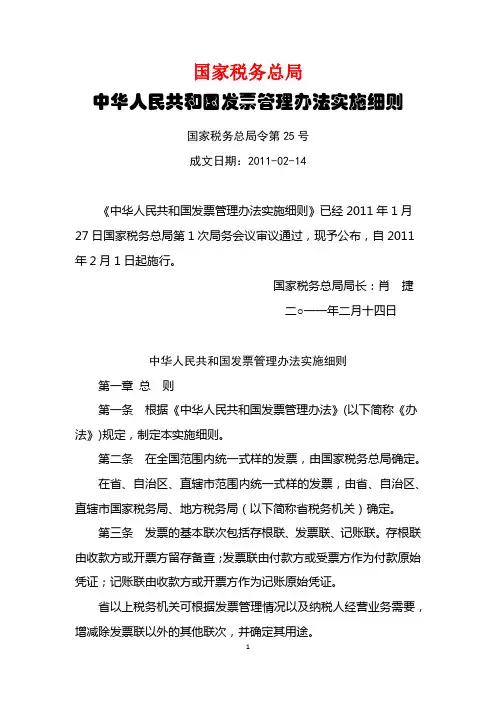 国家税务总局

中华人民共和国发票管理办法实施细则

国家税务总局令第 25 号

成文日期：2011-02-14

《中华人民共和国发票管理办法实施细则》已经 2011 年 1 月 27 日国家税务总局第 1 次局务会议审议通过，现予公布，自 2011 年 2 月 1 日起施行。

国家税务总局局长：肖 捷

二○一一年二月十四日

中华人民共和国发票管理办法实施细则

第一章 总 则

第一条 根据《中华人民共和国发票管理办法》(以下简称《办法》)规定，制定本实施细则。

第二条 在全国范围内统一式样的发票，由国家税务总局确定。

在省、自治区、直辖市范围内统一式样的发票，由省、自治区、直辖市国家税务局、地方税务局（以下简称省税务机关）确定。

第三条 发票的基本联次包括存根联、发票联、记账联。存根联由收款方或开票方留存备查；发票联由付款方或受票方作为付款原始凭证；记账联由收款方或开票方作为记账原始凭证。

省以上税务机关可根据发票管理情况以及纳税人经营业务需要，增减除发票联以外的其他联次，并确定其用途。

1